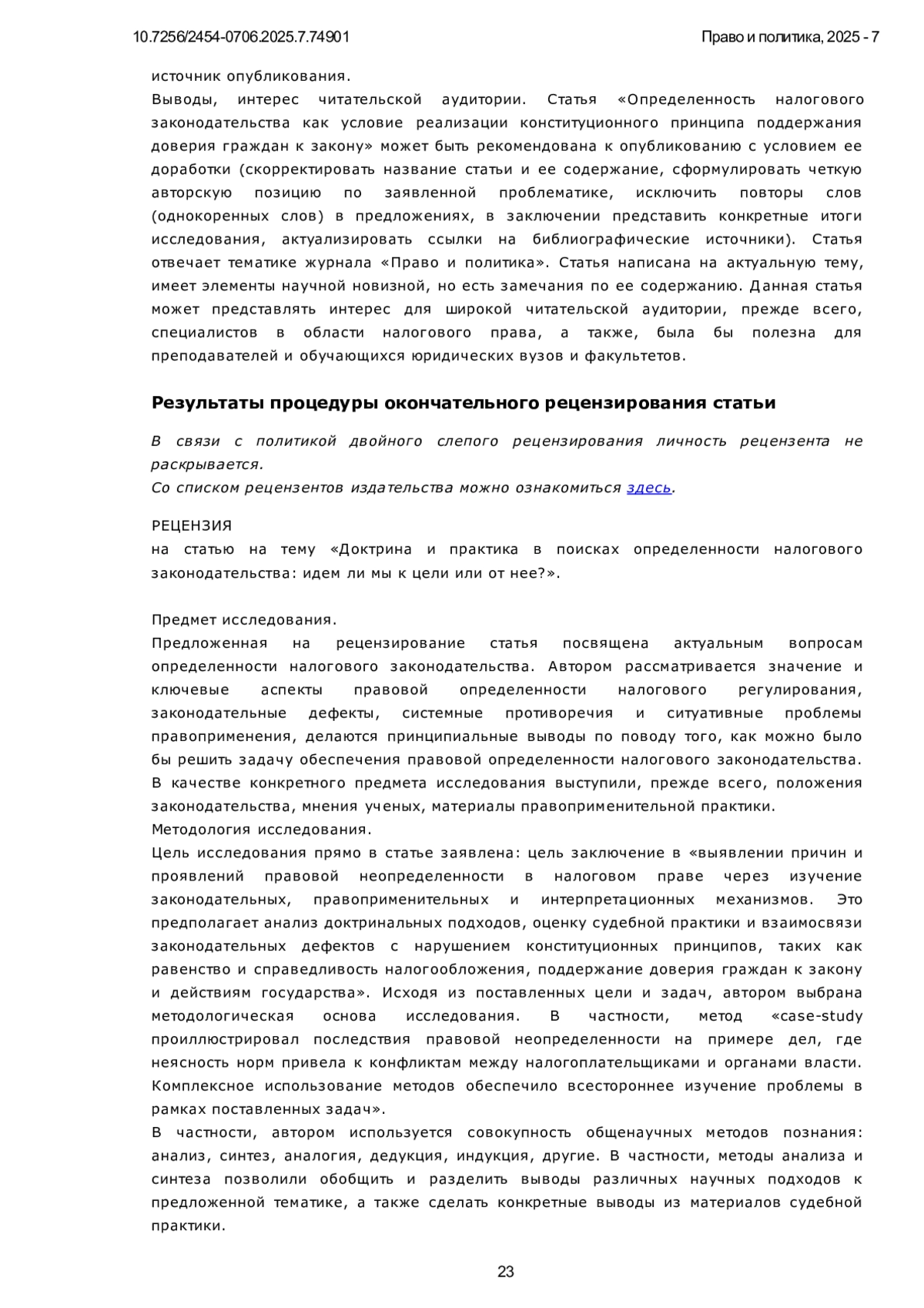 10.7256/2454-0706.2025.7.74901 Право и политика, 2025 - 7

источник опубликования.
Выводы, интерес читательской аудитории. Статья «Определенность налогового законодательства как условие реализации конституционного принципа поддержания доверия граждан к закону» может быть рекомендована к опубликованию с условием ее доработки (скорректировать название статьи и ее содержание, сформулировать четкую авторскую позицию по заявленной проблематике, исключить повторы слов (однокоренных слов) в предложениях, в заключении представить конкретные итоги исследования, актуализировать ссылки на библиографические источники). Статья отвечает тематике журнала «Право и политика». Статья написана на актуальную тему, имеет элементы научной новизной, но есть замечания по ее содержанию. Данная статья может представлять интерес для широкой читательской аудитории, прежде всего, специалистов в области налогового права, а также, была бы полезна для преподавателей и обучающихся юридических вузов и факультетов.

Результаты процедуры окончательного рецензирования статьи

В связи с политикой двойного слепого рецензирования личность рецензента не раскрывается.
Со списком рецензентов издательства можно ознакомиться здесь.

РЕЦЕНЗИЯ
на статью на тему «Доктрина и практика в поисках определенности налогового законодательства: идем ли мы к цели или от нее?».

Предмет исследования.
Предложенная на рецензирование статья посвящена актуальным вопросам определенности налогового законодательства. Автором рассматривается значение и ключевые аспекты правовой определенности налогового регулирования, законодательные дефекты, системные противоречия и ситуативные проблемы правоприменения, делаются принципиальные выводы по поводу того, как можно было бы решить задачу обеспечения правовой определенности налогового законодательства. В качестве конкретного предмета исследования выступили, прежде всего, положения законодательства, мнения ученых, материалы правоприменительной практики.
Методология исследования.
Цель исследования прямо в статье заявлена: цель заключение в «выявлении причин и проявлений правовой неопределенности в налоговом праве через изучение законодательных, правоприменительных и интерпретационных механизмов. Это предполагает анализ доктринальных подходов, оценку судебной практики и взаимосвязи законодательных дефектов с нарушением конституционных принципов, таких как равенство и справедливость налогообложения, поддержание доверия граждан к закону и действиям государства». Исходя из поставленных цели и задач, автором выбрана методологическая основа исследования. В частности, метод «case-study проиллюстрировал последствия правовой неопределенности на примере дел, где неясность норм привела к конфликтам между налогоплательщиками и органами власти. Комплексное использование методов обеспечило всестороннее изучение проблемы в рамках поставленных задач».
В частности, автором используется совокупность общенаучных методов познания: анализ, синтез, аналогия, дедукция, индукция, другие. В частности, методы анализа и синтеза позволили обобщить и разделить выводы различных научных подходов к предложенной тематике, а также сделать конкретные выводы из материалов судебной практики.

23